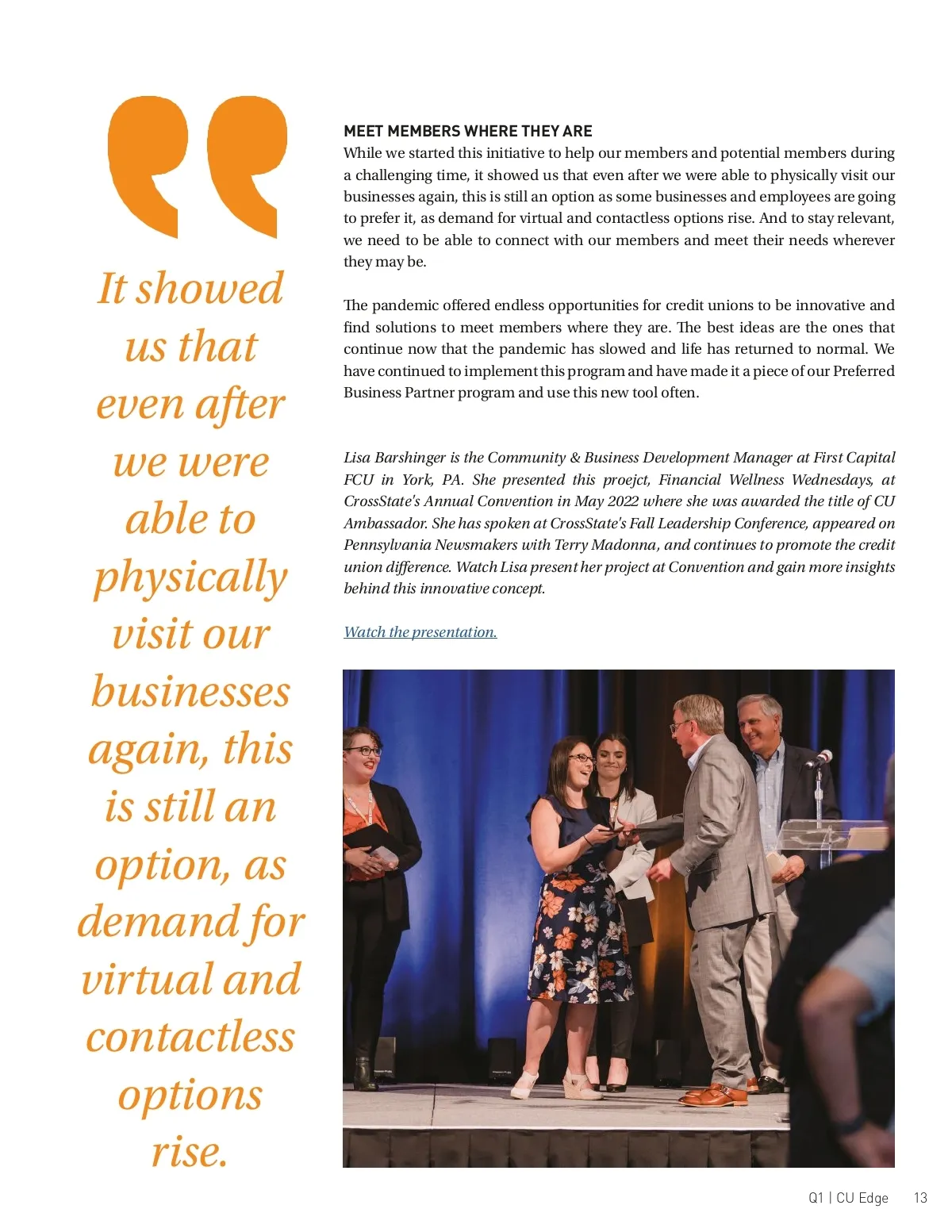 It showed us that even after we were able to physically visit our businesses again, this is still an option, as demand for virtual and contactless options rise.

MEET MEMBERS WHERE THEY ARE
While we started this initiative to help our members and potential members during a challenging time, it showed us that even after we were able to physically visit our businesses again, this is still an option as some businesses and employees are going to prefer it, as demand for virtual and contactless options rise. And to stay relevant, we need to be able to connect with our members and meet their needs wherever they may be.

The pandemic offered endless opportunities for credit unions to be innovative and find solutions to meet members where they are. The best ideas are the ones that continue now that the pandemic has slowed and life has returned to normal. We have continued to implement this program and have made it a piece of our Preferred Business Partner program and use this new tool often.

Lisa Barshinger is the Community & Business Development Manager at First Capital FCU in York, PA. She presented this proejct, Financial Wellness Wednesdays, at CrossState's Annual Convention in May 2022 where she was awarded the title of CU Ambassador. She has spoken at CrossState's Fall Leadership Conference, appeared on Pennsylvania Newsmakers with Terry Madonna, and continues to promote the credit union difference. Watch Lisa present her project at Convention and gain more insights behind this innovative concept.

Watch the presentation.

Q1 | CU Edge 13